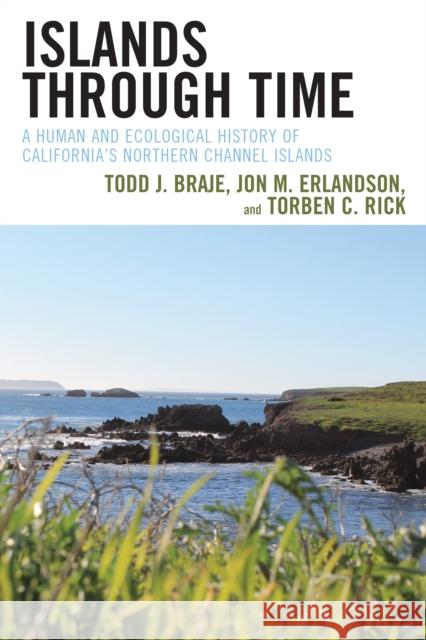 ISLANDS THROUGH TIME

A HUMAN AND ECOLOGICAL HISTORY OF CALIFORNIA'S NORTHERN CHANNEL ISLANDS

TODD J. BRAJE, JON M. ERLANDSON, and TORBEN C. RICK

Kraina Książek